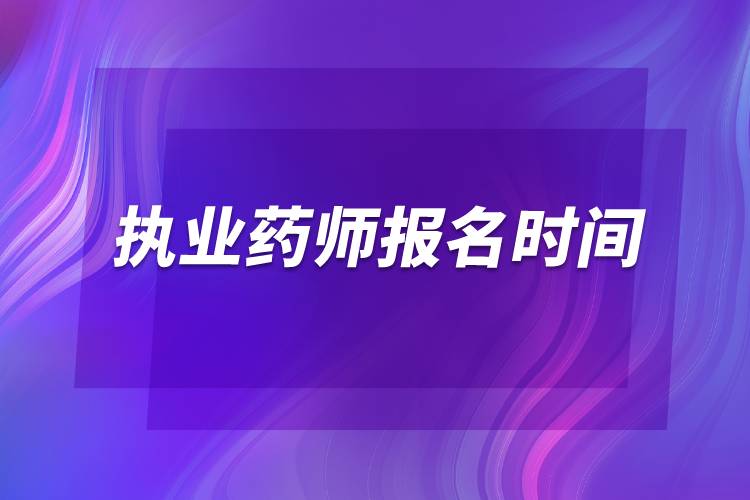 执业药师报名时间